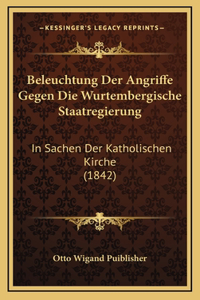 —KESSINGER'S LEGACY REPRINTS—

Beleuchtung Der Angriffe Gegen Die Wurtembergische Staatregierung

In Sachen Der Katholischen Kirche (1842)

Otto Wigand Puiblisher